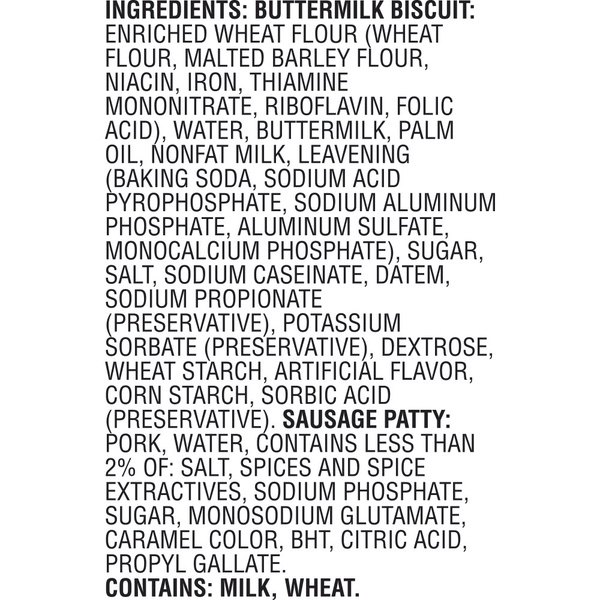 INGREDIENTS: BUTTERMILK BISCUIT: ENRICHED WHEAT FLOUR (WHEAT FLOUR, MALTED BARLEY FLOUR, NIACIN, IRON, THIAMINE MONONITRATE, RIBOFLAVIN, FOLIC ACID), WATER, BUTTERMILK, PALM OIL, NONFAT MILK, LEAVENING (BAKING SODA, SODIUM ACID PYROPHOSPHATE, SODIUM ALUMINUM PHOSPHATE, ALUMINUM SULFATE, MONOCALCIUM PHOSPHATE), SUGAR, SALT, SODIUM CASEINATE, DATEM, SODIUM PROPIONATE (PRESERVATIVE), POTASSIUM SORBATE (PRESERVATIVE), DEXTROSE, WHEAT STARCH, ARTIFICIAL FLAVOR, CORN STARCH, SORBIC ACID (PRESERVATIVE). SAUSAGE PATTY: PORK, WATER, CONTAINS LESS THAN 2% OF: SALT, SPICES AND SPICE EXTRACTIVES, SODIUM PHOSPHATE, SUGAR, MONOSODIUM GLUTAMATE, CARAMEL COLOR, BHT, CITRIC ACID, PROPYL GALLATE.
CONTAINS: MILK, WHEAT.